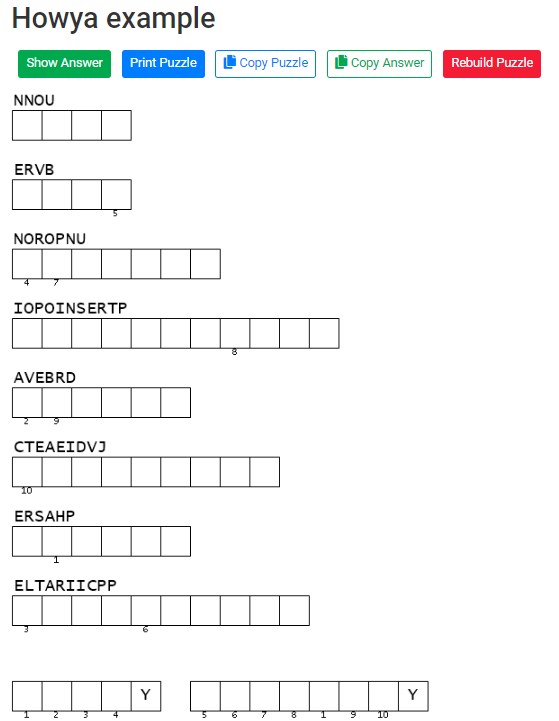 Howya example

Show Answer Print Puzzle Copy Puzzle Copy Answer Rebuild Puzzle

NNOU

ERVB
5

NOROPNU
4 7

IOPOINSERTP
8

AVEBRD
2 9

CTEAEIDVJ
10

ERSAHP
1

ELTARIICPP
3 6

Y
1 2 3 4

Y
5 6 7 8 1 9 10